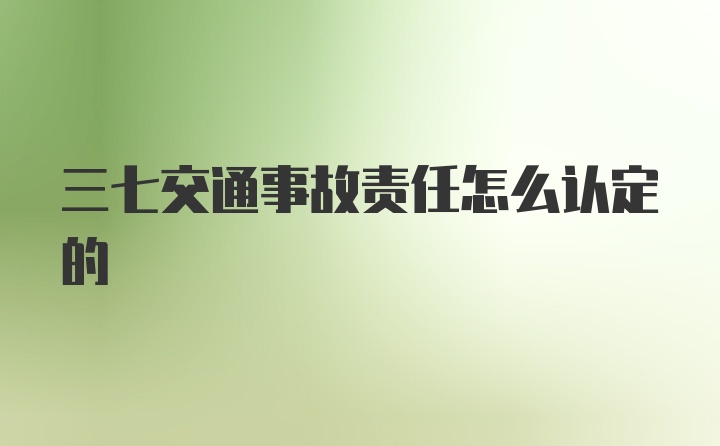 三七交通事故责任怎么认定的